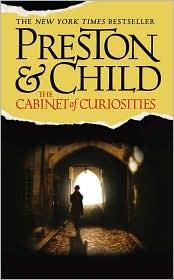 THE NEW YORK TIMES BESTSELLER
PRESTON & CHILD
THE CABINET of CURIOSITIES